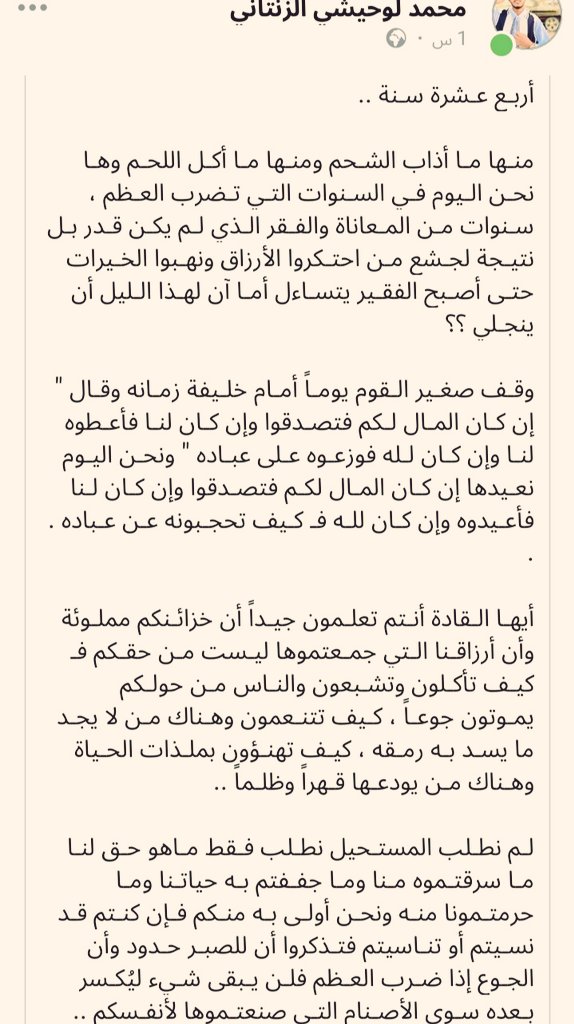 محمد لوحيشي الزنتاني
1 س ·

أربع عشرة سنة ..

منها ما أذاب الشحم ومنها ما أكل اللحم وها نحن اليوم في السنوات التي تضرب العظم ، سنوات من المعاناة والفقر الذي لم يكن قدر بل نتيجة لجشع من احتكروا الأرزاق ونهبوا الخيرات حتى أصبح الفقير يتساءل أما آن لهذا الليل أن ينجلي ؟؟

وقف صغير القوم يوماً أمام خليفة زمانه وقال " إن كان المال لكم فتصدقوا وإن كان لنا فأعطوه لنا وإن كان لله فوزعوه على عباده " ونحن اليوم نعيدها إن كان المال لكم فتصدقوا وإن كان لنا فأعيدوه وإن كان لله فـ كيف تحجبونه عن عباده .
.

أيها القادة أنتم تعلمون جيداً أن خزائنكم مملوئة وأن أرزاقنا التي جمعتموها ليست من حقكم فـ كيف تأكلون وتشبعون والناس من حولكم يموتون جوعاً ، كيف تتنعمون وهناك من لا يجد ما يسد به رمقه ، كيف تهنؤون بملذات الحياة وهناك من يودعها قهراً وظلماً ..

لم نطلب المستحيل نطلب فقط ماهو حق لنا ما سرقتموه منا وما جففتم به حياتنا وما حرمتمونا منه ونحن أولى به منكم فإن كنتم قد نسيتم أو تناسيتم فتذكروا أن للصبر حدود وأن الجوع إذا ضرب العظم فلن يبقى شيء ليُكسر بعده سوى الأصنام التي صنعتموها لأنفسكم ..